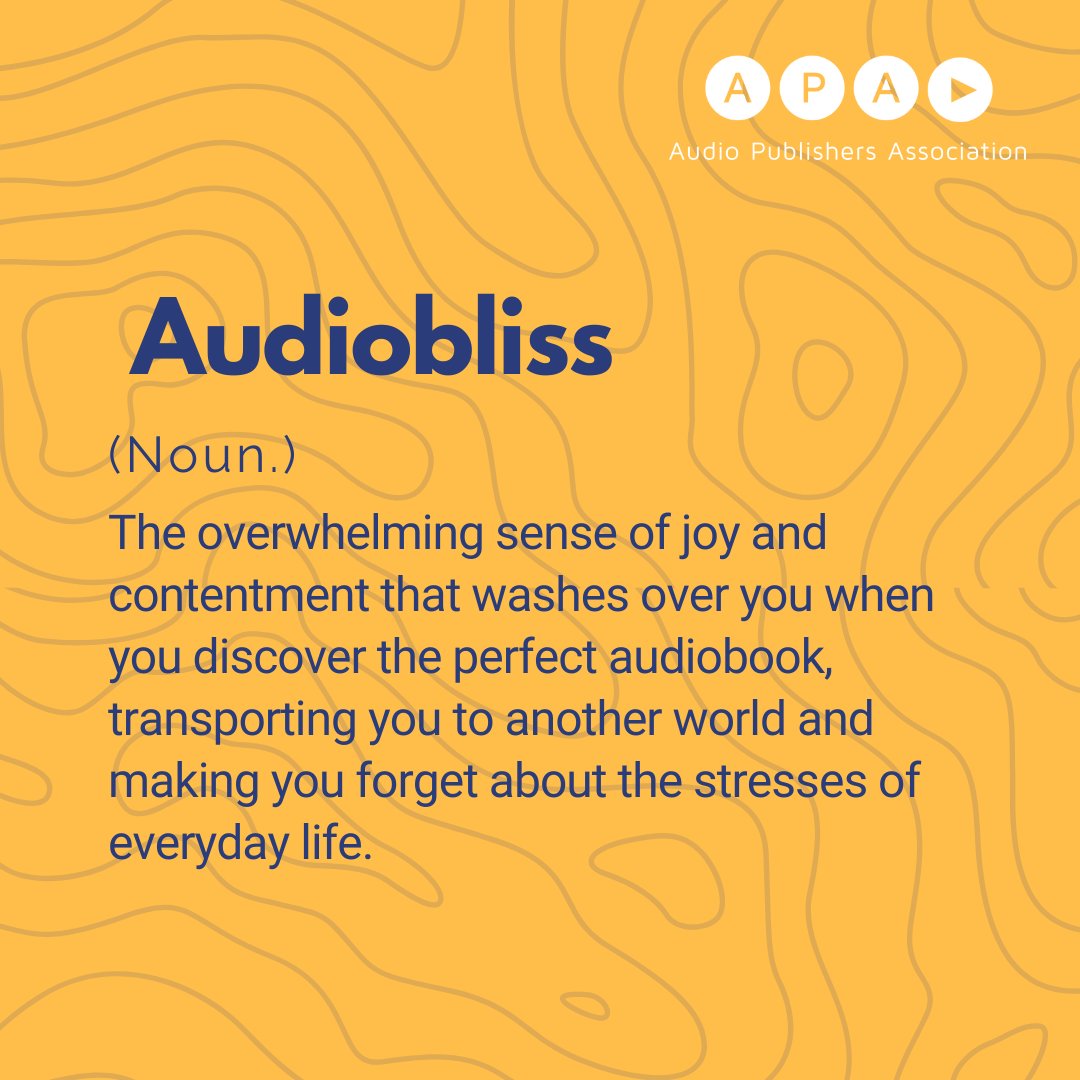 APA
Audio Publishers Association

Audiobliss

(Noun.)

The overwhelming sense of joy and contentment that washes over you when you discover the perfect audiobook, transporting you to another world and making you forget about the stresses of everyday life.